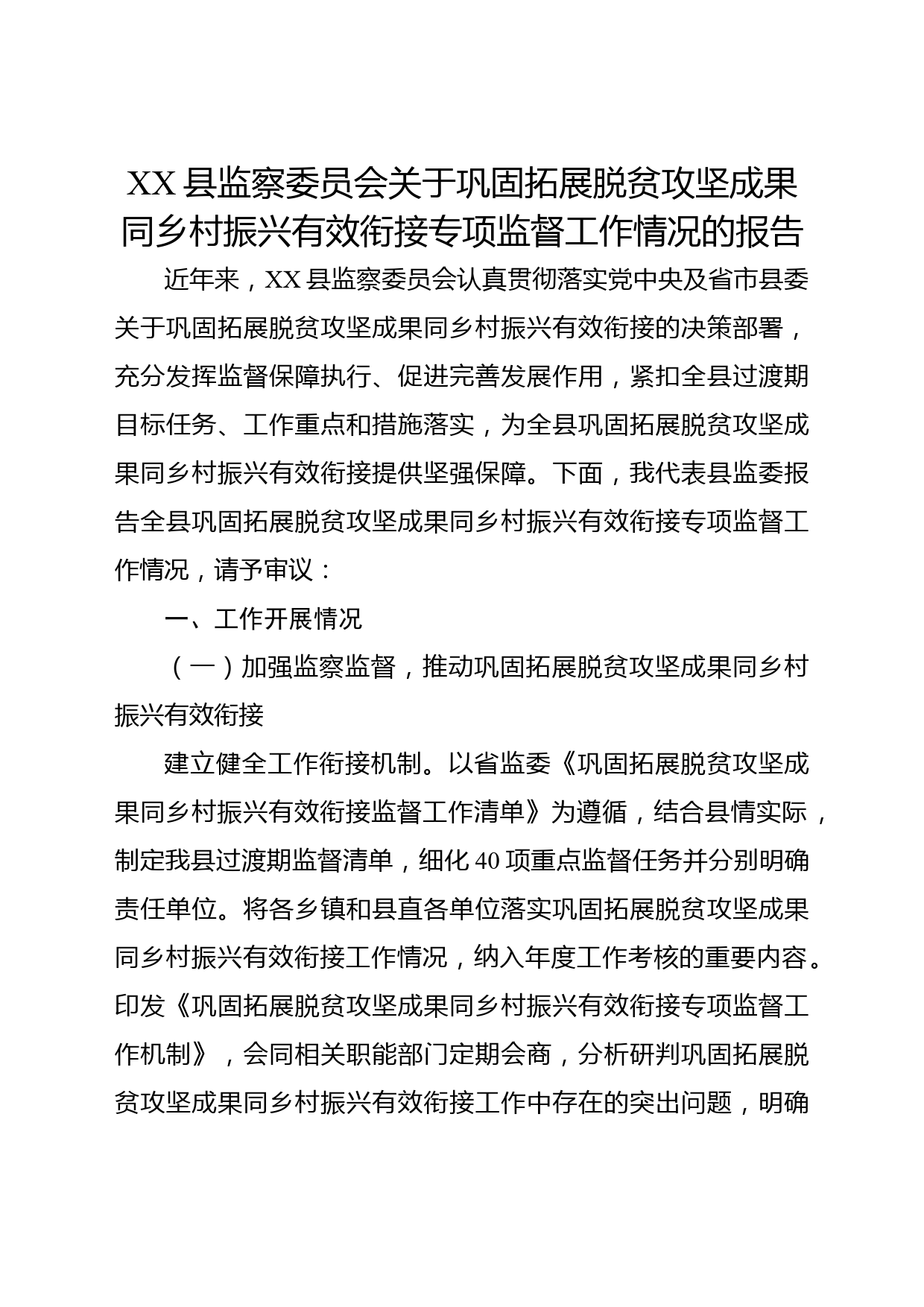 XX县监察委员会关于巩固拓展脱贫攻坚成果同乡村振兴有效衔接专项监督工作情况的报告

近年来，XX县监察委员会认真贯彻落实党中央及省市县委关于巩固拓展脱贫攻坚成果同乡村振兴有效衔接的决策部署，充分发挥监督保障执行、促进完善发展作用，紧扣全县过渡期目标任务、工作重点和措施落实，为全县巩固拓展脱贫攻坚成果同乡村振兴有效衔接提供坚强保障。下面，我代表县监委报告全县巩固拓展脱贫攻坚成果同乡村振兴有效衔接专项监督工作情况，请予审议：

一、工作开展情况

（一）加强监察监督，推动巩固拓展脱贫攻坚成果同乡村振兴有效衔接

建立健全工作衔接机制。以省监委《巩固拓展脱贫攻坚成果同乡村振兴有效衔接监督工作清单》为遵循，结合县情实际，制定我县过渡期监督清单，细化40项重点监督任务并分别明确责任单位。将各乡镇和县直各单位落实巩固拓展脱贫攻坚成果同乡村振兴有效衔接工作情况，纳入年度工作考核的重要内容。印发《巩固拓展脱贫攻坚成果同乡村振兴有效衔接专项监督工作机制》，会同相关职能部门定期会商，分析研判巩固拓展脱贫攻坚成果同乡村振兴有效衔接工作中存在的突出问题，明确